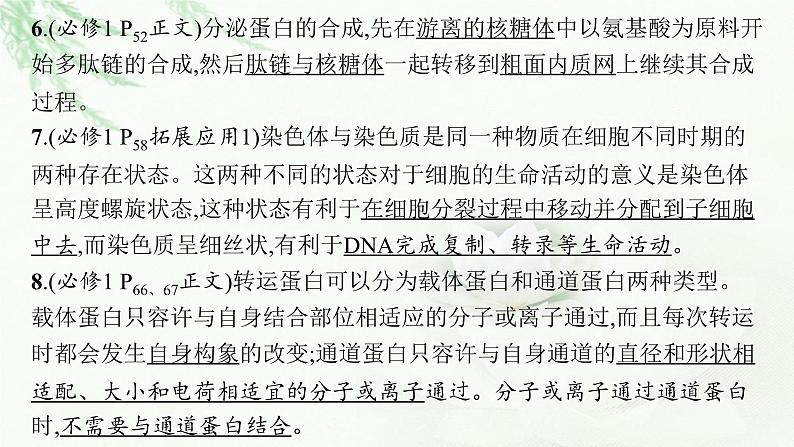 6.(必修1 $P_{52}$正文)分泌蛋白的合成,先在游离的核糖体中以氨基酸为原料开始多肽链的合成,然后肽链与核糖体一起转移到粗面内质网上继续其合成过程。

7.(必修1 $P_{58}$拓展应用1)染色体与染色质是同一种物质在细胞不同时期的两种存在状态。这两种不同的状态对于细胞的生命活动的意义是染色体呈高度螺旋状态,这种状态有利于在细胞分裂过程中移动并分配到子细胞中去,而染色质呈细丝状,有利于DNA完成复制、转录等生命活动。

8.(必修1 $P_{66、67}$正文)转运蛋白可以分为载体蛋白和通道蛋白两种类型。载体蛋白只容许与自身结合部位相适应的分子或离子通过,而且每次转运时都会发生自身构象的改变;通道蛋白只容许与自身通道的直径和形状相适配、大小和电荷相适宜的分子或离子通过。分子或离子通过通道蛋白时,不需要与通道蛋白结合。